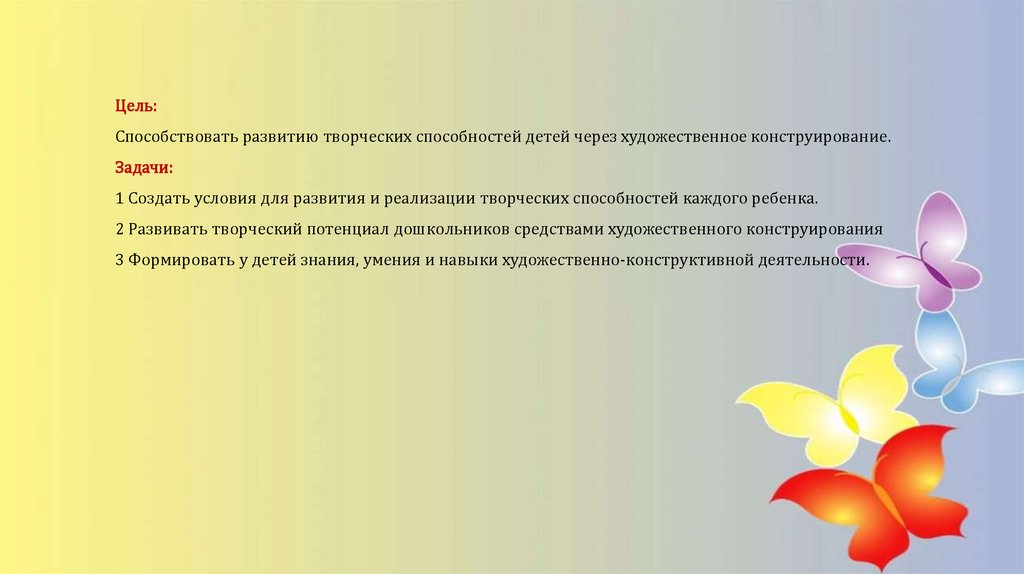 Цель:

Способствовать развитию творческих способностей детей через художественное конструирование.

Задачи:

1 Создать условия для развития и реализации творческих способностей каждого ребенка.

2 Развивать творческий потенциал дошкольников средствами художественного конструирования

3 Формировать у детей знания, умения и навыки художественно-конструктивной деятельности.